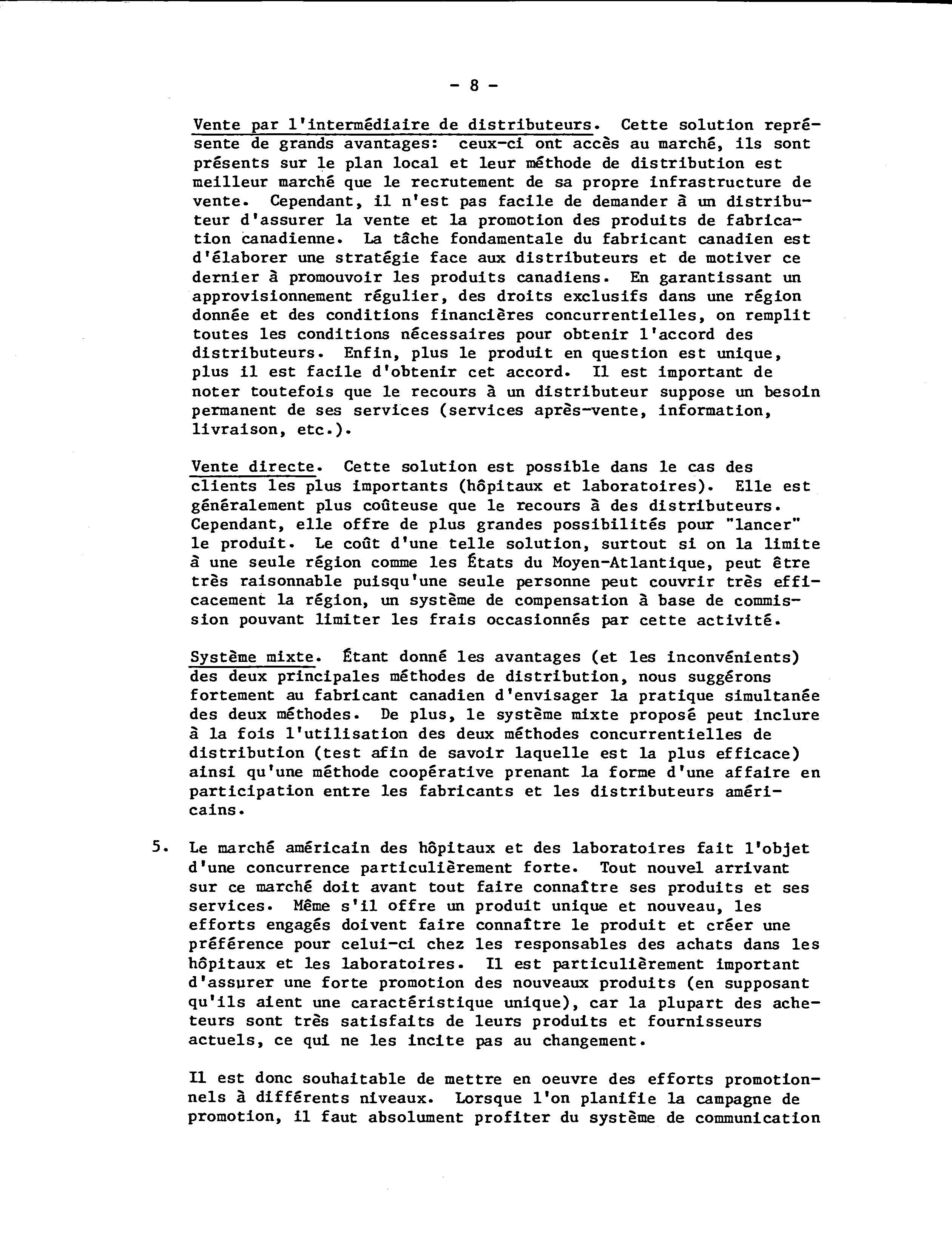 - 8 -

Vente par l'intermédiaire de distributeurs. Cette solution représente de grands avantages: ceux-ci ont accès au marché, ils sont présents sur le plan local et leur méthode de distribution est meilleur marché que le recrutement de sa propre infrastructure de vente. Cependant, il n'est pas facile de demander à un distributeur d'assurer la vente et la promotion des produits de fabrication canadienne. La tâche fondamentale du fabricant canadien est d'élaborer une stratégie face aux distributeurs et de motiver ce dernier à promouvoir les produits canadiens. En garantissant un approvisionnement régulier, des droits exclusifs dans une région donnée et des conditions financières concurrentielles, on remplit toutes les conditions nécessaires pour obtenir l'accord des distributeurs. Enfin, plus le produit en question est unique, plus il est facile d'obtenir cet accord. Il est important de noter toutefois que le recours à un distributeur suppose un besoin permanent de ses services (services après-vente, information, livraison, etc.).

Vente directe. Cette solution est possible dans le cas des clients les plus importants (hôpitaux et laboratoires). Elle est généralement plus coûteuse que le recours à des distributeurs. Cependant, elle offre de plus grandes possibilités pour "lancer" le produit. Le coût d'une telle solution, surtout si on la limite à une seule région comme les États du Moyen-Atlantique, peut être très raisonnable puisqu'une seule personne peut couvrir très efficacement la région, un système de compensation à base de commission pouvant limiter les frais occasionnés par cette activité.

Système mixte. Étant donné les avantages (et les inconvénients) des deux principales méthodes de distribution, nous suggérons fortement au fabricant canadien d'envisager la pratique simultanée des deux méthodes. De plus, le système mixte proposé peut inclure à la fois l'utilisation des deux méthodes concurrentielles de distribution (test afin de savoir laquelle est la plus efficace) ainsi qu'une méthode coopérative prenant la forme d'une affaire en participation entre les fabricants et les distributeurs américains.

5. Le marché américain des hôpitaux et des laboratoires fait l'objet d'une concurrence particulièrement forte. Tout nouvel arrivant sur ce marché doit avant tout faire connaître ses produits et ses services. Même s'il offre un produit unique et nouveau, les efforts engagés doivent faire connaître le produit et créer une préférence pour celui-ci chez les responsables des achats dans les hôpitaux et les laboratoires. Il est particulièrement important d'assurer une forte promotion des nouveaux produits (en supposant qu'ils aient une caractéristique unique), car la plupart des acheteurs sont très satisfaits de leurs produits et fournisseurs actuels, ce qui ne les incite pas au changement.

Il est donc souhaitable de mettre en oeuvre des efforts promotionnels à différents niveaux. Lorsque l'on planifie la campagne de promotion, il faut absolument profiter du système de communication